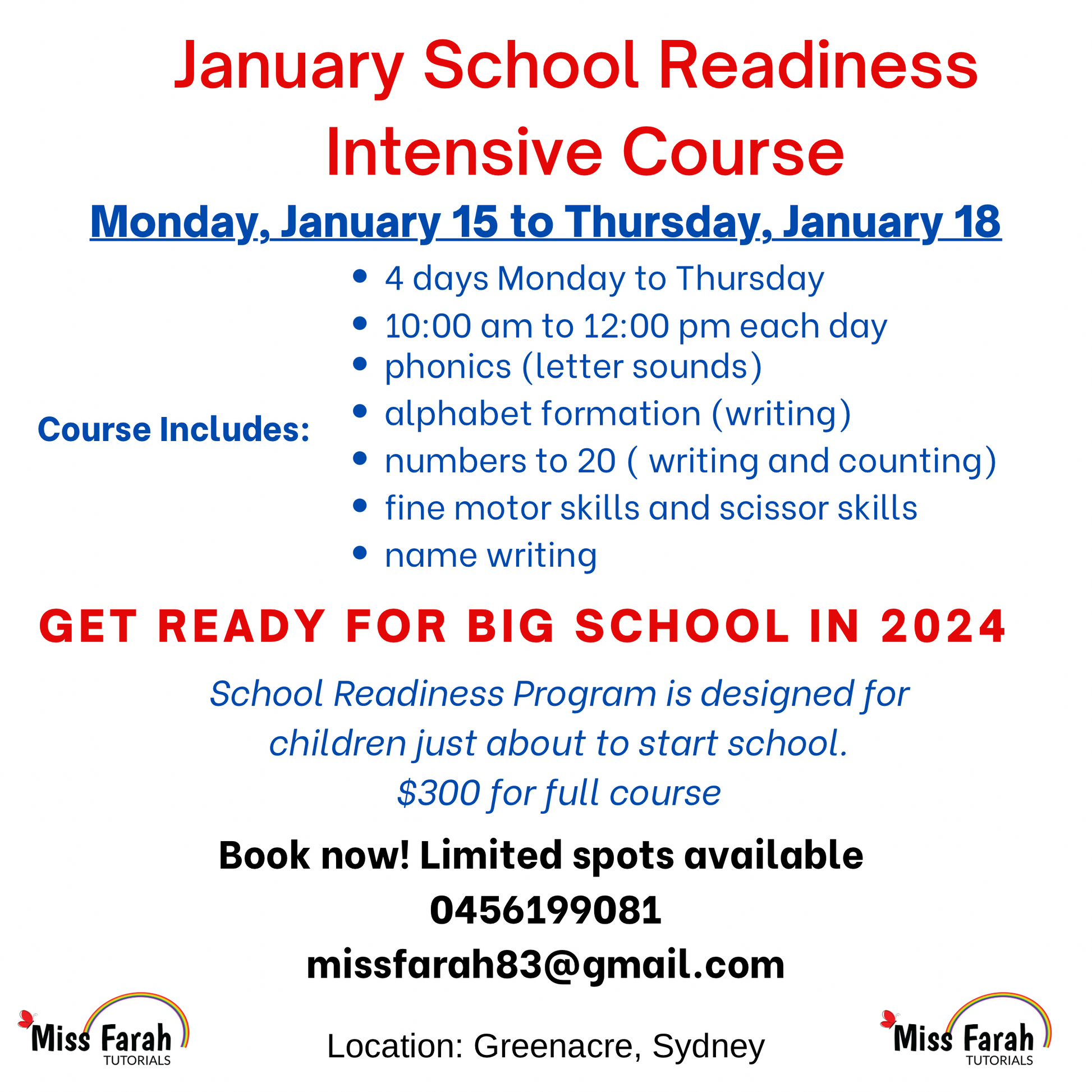 January School Readiness Intensive Course

Monday, January 15 to Thursday, January 18

Course Includes:

• 4 days Monday to Thursday
• 10:00 am to 12:00 pm each day
• phonics (letter sounds)
• alphabet formation (writing)
• numbers to 20 ( writing and counting)
• fine motor skills and scissor skills
• name writing

GET READY FOR BIG SCHOOL IN 2024

School Readiness Program is designed for children just about to start school.
$300 for full course

Book now! Limited spots available
0456199081
missfarah83@gmail.com

Miss Farah
TUTORIALS

Location: Greenacre, Sydney

Miss Farah
TUTORIALS